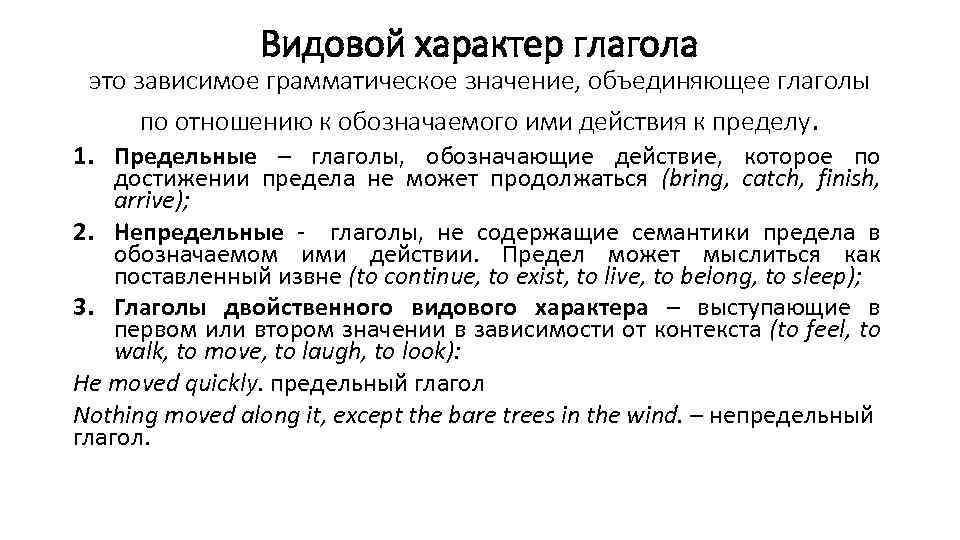 Видовой характер глагола

это зависимое грамматическое значение, объединяющее глаголы по отношению к обозначаемого ими действия к пределу.

1. Предельные – глаголы, обозначающие действие, которое по достижении предела не может продолжаться (bring, catch, finish, arrive);
2. Непредельные - глаголы, не содержащие семантики предела в обозначаемом ими действии. Предел может мыслиться как поставленный извне (to continue, to exist, to live, to belong, to sleep);
3. Глаголы двойственного видового характера – выступающие в первом или втором значении в зависимости от контекста (to feel, to walk, to move, to laugh, to look):

He moved quickly. предельный глагол

Nothing moved along it, except the bare trees in the wind. – непредельный глагол.